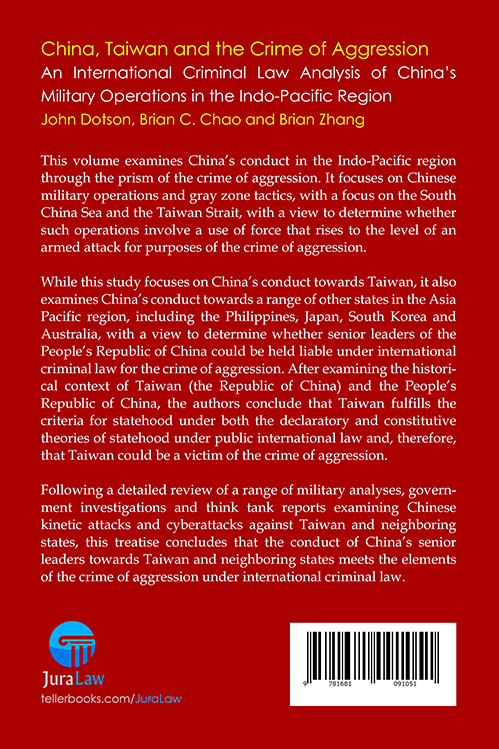 China, Taiwan and the Crime of Aggression
An International Criminal Law Analysis of China's Military Operations in the Indo-Pacific Region
John Dotson, Brian C. Chao and Brian Zhang

This volume examines China's conduct in the Indo-Pacific region through the prism of the crime of aggression. It focuses on Chinese military operations and gray zone tactics, with a focus on the South China Sea and the Taiwan Strait, with a view to determine whether such operations involve a use of force that rises to the level of an armed attack for purposes of the crime of aggression.

While this study focuses on China's conduct towards Taiwan, it also examines China's conduct towards a range of other states in the Asia Pacific region, including the Philippines, Japan, South Korea and Australia, with a view to determine whether senior leaders of the People's Republic of China could be held liable under international criminal law for the crime of aggression. After examining the historical context of Taiwan (the Republic of China) and the People's Republic of China, the authors conclude that Taiwan fulfills the criteria for statehood under both the declaratory and constitutive theories of statehood under public international law and, therefore, that Taiwan could be a victim of the crime of aggression.

Following a detailed review of a range of military analyses, government investigations and think tank reports examining Chinese kinetic attacks and cyberattacks against Taiwan and neighboring states, this treatise concludes that the conduct of China's senior leaders towards Taiwan and neighboring states meets the elements of the crime of aggression under international criminal law.

JuraLaw
tellerbooks.com/JuraLaw

9 781681 091051